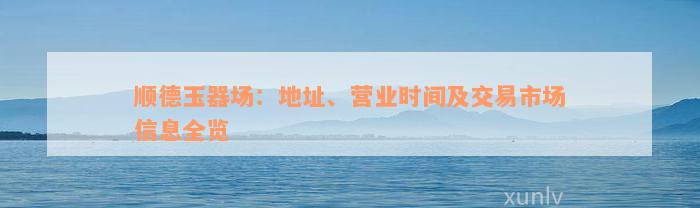 顺德玉器场：地址、营业时间及交易市场信息全览

xunlv